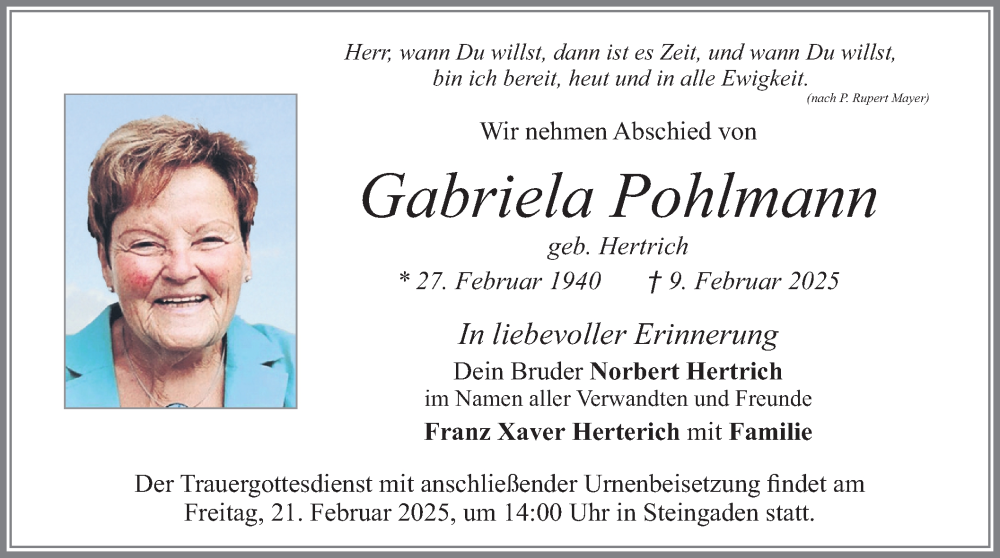 Herr, wann Du willst, dann ist es Zeit, und wann Du willst,
bin ich bereit, heut und in alle Ewigkeit.
(nach P. Rupert Mayer)

Wir nehmen Abschied von

Gabriela Pohlmann

geb. Hertrich

* 27. Februar 1940   † 9. Februar 2025

In liebevoller Erinnerung

Dein Bruder Norbert Hertrich
im Namen aller Verwandten und Freunde

Franz Xaver Herterich mit Familie

Der Trauergottesdienst mit anschließender Urnenbeisetzung findet am Freitag, 21. Februar 2025, um 14:00 Uhr in Steingaden statt.